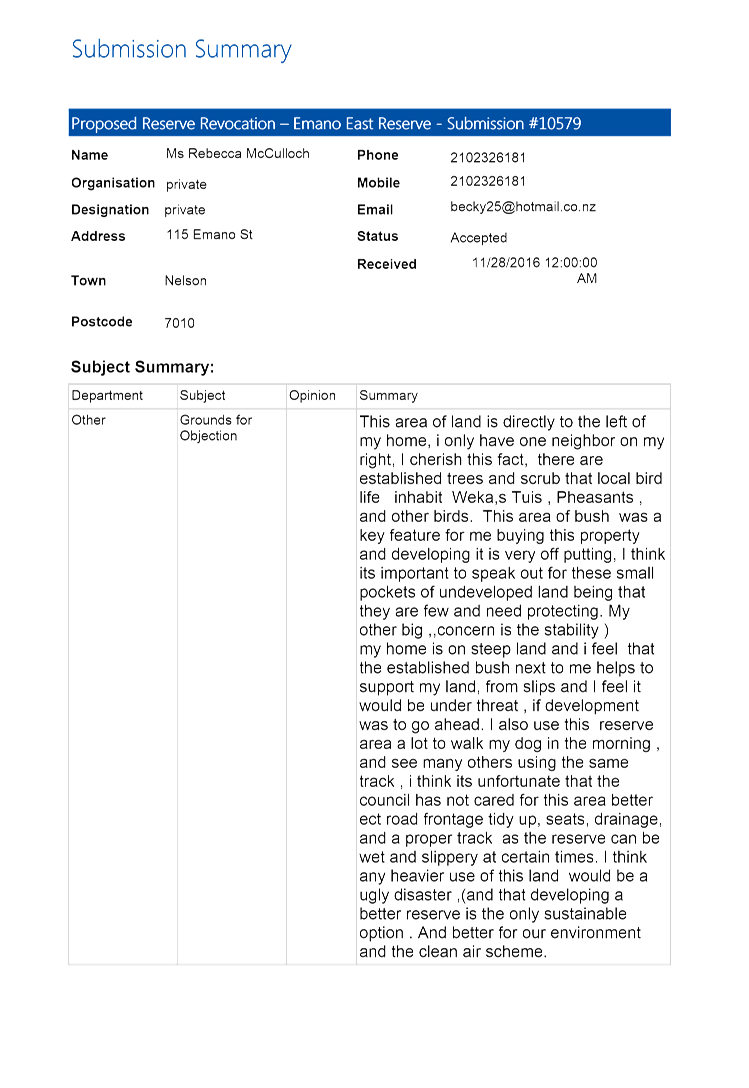 Submission Summary

Proposed Reserve Revocation – Emano East Reserve - Submission #10579

Name Ms Rebecca McCulloch
Organisation private
Designation private
Address 115 Emano St
Town Nelson
Postcode 7010

Phone 2102326181
Mobile 2102326181
Email becky25@hotmail.co.nz
Status Accepted
Received 11/28/2016 12:00:00 AM

Subject Summary:

| Department | Subject | Opinion | Summary |
|---|---|---|---|
| Other | Grounds for Objection | | This area of land is directly to the left of my home, i only have one neighbor on my right, I cherish this fact, there are established trees and scrub that local bird life inhabit Weka,s Tuis , Pheasants , and other birds. This area of bush was a key feature for me buying this property and developing it is very off putting, I think its important to speak out for these small pockets of undeveloped land being that they are few and need protecting. My other big ,,concern is the stability ) my home is on steep land and i feel that the established bush next to me helps to support my land, from slips and I feel it would be under threat , if development was to go ahead. I also use this reserve area a lot to walk my dog in the morning , and see many others using the same track , i think its unfortunate that the council has not cared for this area better ect road frontage tidy up, seats, drainage, and a proper track as the reserve can be wet and slippery at certain times. I think any heavier use of this land would be a ugly disaster ,(and that developing a better reserve is the only sustainable option . And better for our environment and the clean air scheme. |